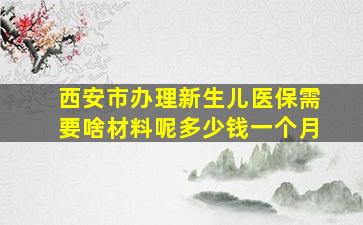 西安市办理新生儿医保需要啥材料呢多少钱一个月